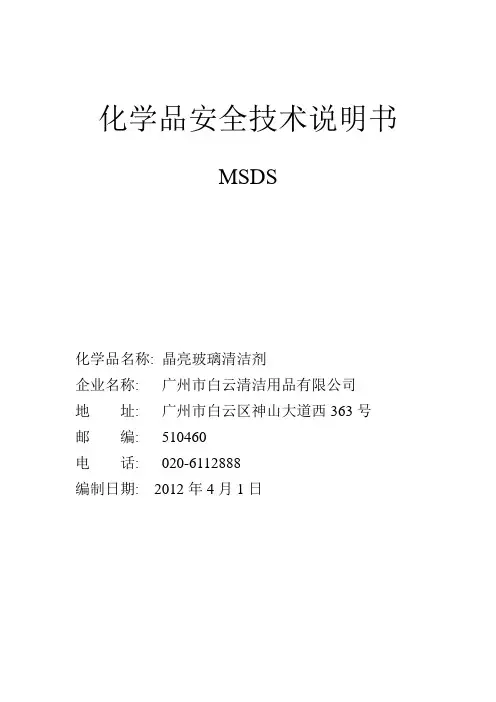 化学品安全技术说明书

MSDS

化学品名称: 晶亮玻璃清洁剂
企业名称: 广州市白云清洁用品有限公司
地 址: 广州市白云区神山大道西 363 号
邮 编: 510460
电 话: 020-6112888
编制日期: 2012 年 4 月 1 日